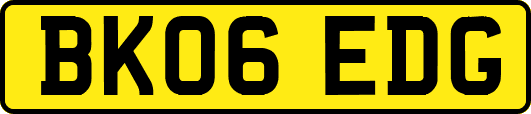 BK06 EDG